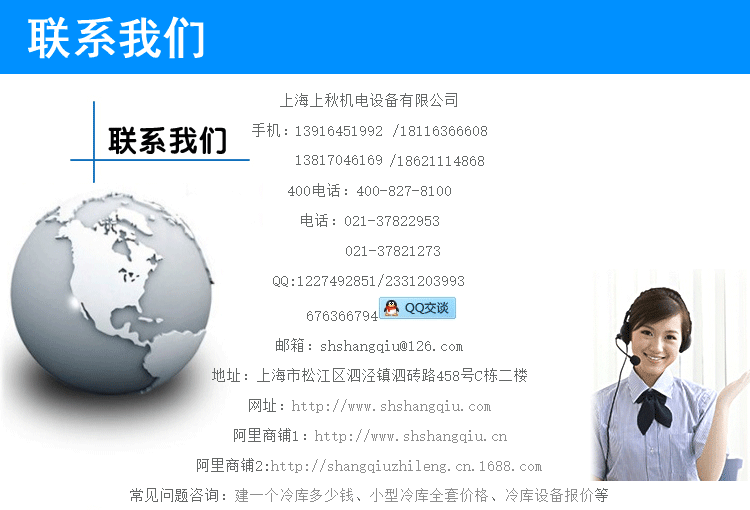 联系我们

联系我们

上海上秋机电设备有限公司

手机：13916451992 /18116366608

13817046169 /18621114868

400电话：400-827-8100

电话：021-37822953

021-37821273

QQ:1227492851/2331203993

676366794 QQ交谈

邮箱：shshangqiu@126.com

地址：上海市松江区泗泾镇泗砖路458号C栋二楼

网址：http://www.shshangqiu.com

阿里商铺1：http://www.shshangqiu.cn

阿里商铺2:http://shangqiuzhileng.cn.1688.com

常见问题咨询：建一个冷库多少钱、小型冷库全套价格、冷库设备报价等